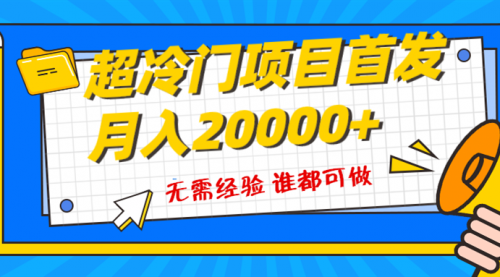 超冷门项目首发
月入20000+

无需经验 谁都可做